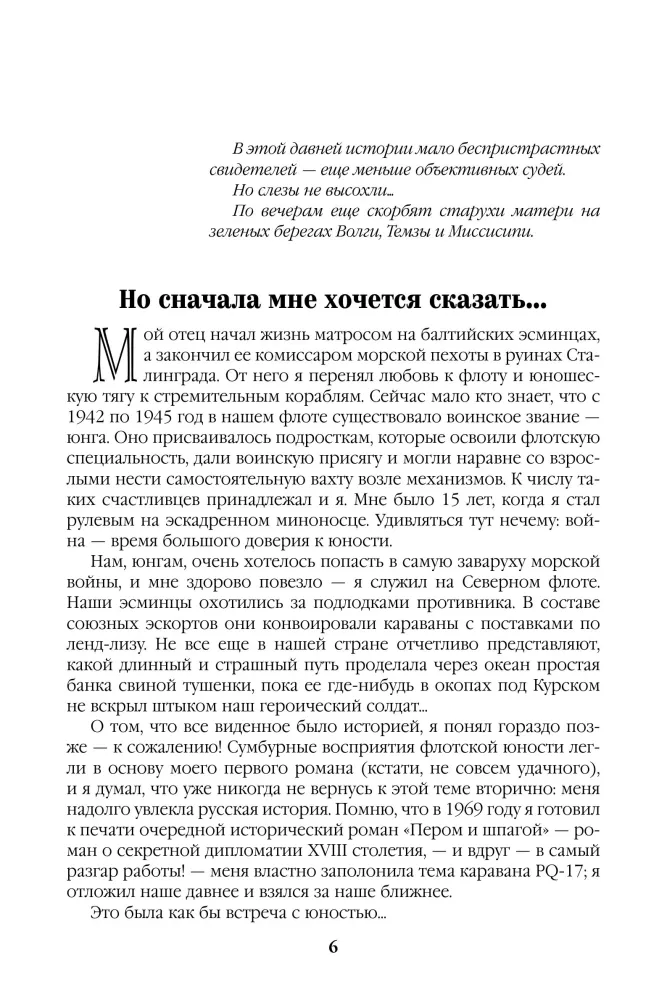 В этой давней истории мало беспристрастных свидетелей — еще меньше объективных судей.

Но слезы не высохли...

По вечерам еще скорбят старухи матери на зеленых берегах Волги, Темзы и Миссисипи.

Но сначала мне хочется сказать...

Мой отец начал жизнь матросом на балтийских эсминцах, а закончил ее комиссаром морской пехоты в руинах Сталинграда. От него я перенял любовь к флоту и юношескую тягу к стремительным кораблям. Сейчас мало кто знает, что с 1942 по 1945 год в нашем флоте существовало воинское звание — юнга. Оно присваивалось подросткам, которые освоили флотскую специальность, дали воинскую присягу и могли наравне со взрослыми нести самостоятельную вахту возле механизмов. К числу таких счастливцев принадлежал и я. Мне было 15 лет, когда я стал рулевым на эскадренном миноносце. Удивляться тут нечему: война — время большого доверия к юности.

Нам, юнгам, очень хотелось попасть в самую заваруху морской войны, и мне здорово повезло — я служил на Северном флоте. Наши эсминцы охотились за подлодками противника. В составе союзных эскортов они конвоировали караваны с поставками по ленд-лизу. Не все еще в нашей стране отчетливо представляют, какой длинный и страшный путь проделала через океан простая банка свиной тушенки, пока ее где-нибудь в окопах под Курском не вскрыл штыком наш героический солдат...

О том, что все виденное было историей, я понял гораздо позже — к сожалению! Сумбурные восприятия флотской юности легли в основу моего первого романа (кстати, не совсем удачного), и я думал, что уже никогда не вернусь к этой теме вторично: меня надолго увлекла русская история. Помню, что в 1969 году я готовил к печати очередной исторический роман «Пером и шпагой» — роман о секретной дипломатии XVIII столетия, — и вдруг — в самый разгар работы! — меня властно заполонила тема каравана PQ-17; я отложил наше давнее и взялся за наше ближнее.

Это была как бы встреча с юностью...

6